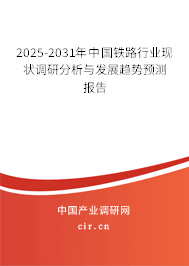 2025-2031年中国铁路行业现状调研分析与发展趋势预测报告

中国产业调研网

cir.cn